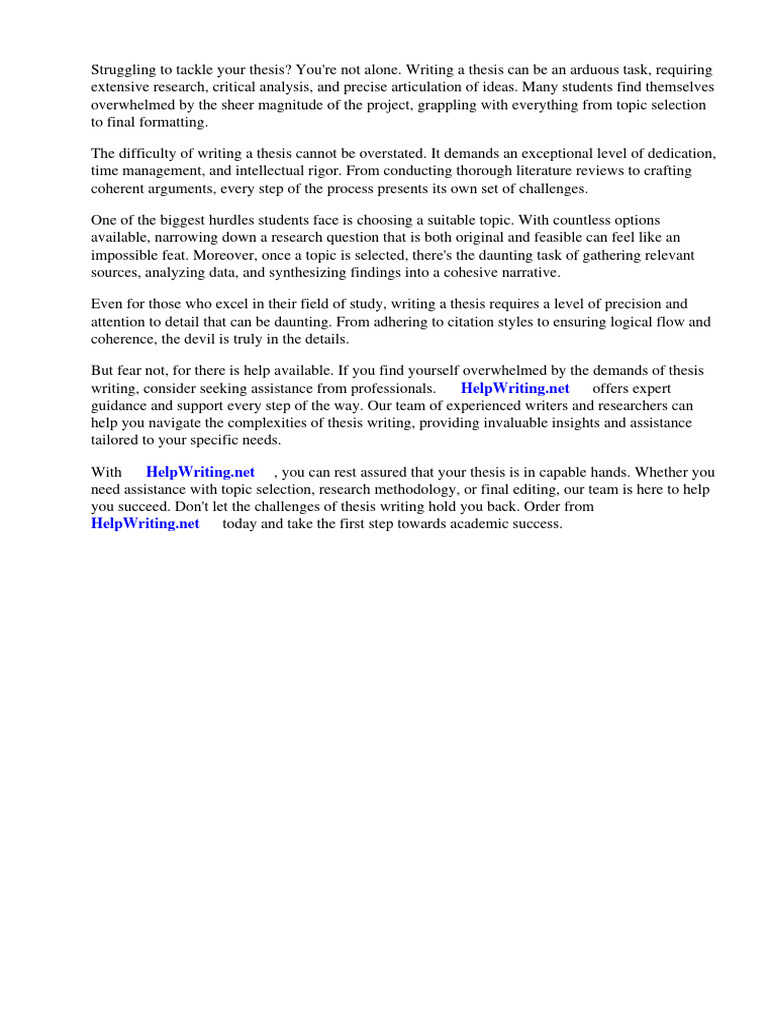 Struggling to tackle your thesis? You're not alone. Writing a thesis can be an arduous task, requiring extensive research, critical analysis, and precise articulation of ideas. Many students find themselves overwhelmed by the sheer magnitude of the project, grappling with everything from topic selection to final formatting.

The difficulty of writing a thesis cannot be overstated. It demands an exceptional level of dedication, time management, and intellectual rigor. From conducting thorough literature reviews to crafting coherent arguments, every step of the process presents its own set of challenges.

One of the biggest hurdles students face is choosing a suitable topic. With countless options available, narrowing down a research question that is both original and feasible can feel like an impossible feat. Moreover, once a topic is selected, there's the daunting task of gathering relevant sources, analyzing data, and synthesizing findings into a cohesive narrative.

Even for those who excel in their field of study, writing a thesis requires a level of precision and attention to detail that can be daunting. From adhering to citation styles to ensuring logical flow and coherence, the devil is truly in the details.

But fear not, for there is help available. If you find yourself overwhelmed by the demands of thesis writing, consider seeking assistance from professionals. HelpWriting.net offers expert guidance and support every step of the way. Our team of experienced writers and researchers can help you navigate the complexities of thesis writing, providing invaluable insights and assistance tailored to your specific needs.

With HelpWriting.net , you can rest assured that your thesis is in capable hands. Whether you need assistance with topic selection, research methodology, or final editing, our team is here to help you succeed. Don't let the challenges of thesis writing hold you back. Order from HelpWriting.net today and take the first step towards academic success.